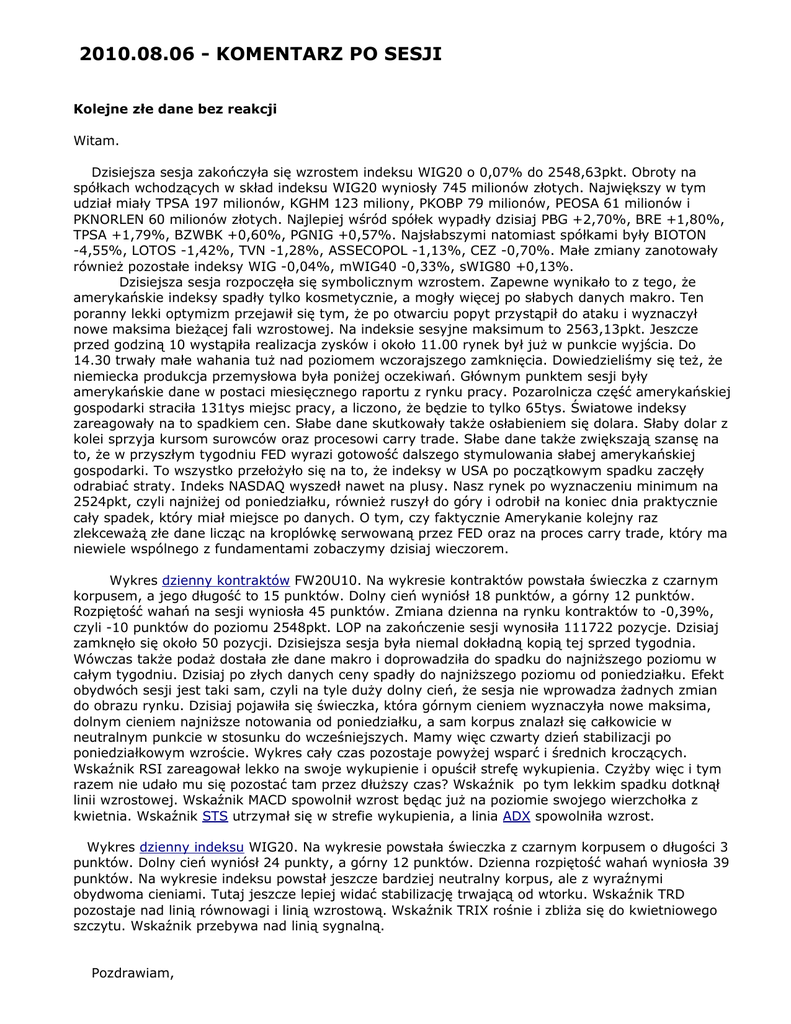 2010.08.06 - KOMENTARZ PO SESJI

Kolejne złe dane bez reakcji

Witam.

Dzisiejsza sesja zakończyła się wzrostem indeksu WIG20 o 0,07% do 2548,63pkt. Obroty na spółkach wchodzących w skład indeksu WIG20 wyniosły 745 milionów złotych. Największy w tym udział miały TPSA 197 milionów, KGHM 123 miliony, PKOBP 79 milionów, PEOSA 61 milionów i PKNORLEN 60 milionów złotych. Najlepiej wśród spółek wypadły dzisiaj PBG +2,70%, BRE +1,80%, TPSA +1,79%, BZWBK +0,60%, PGNIG +0,57%. Najsłabszymi natomiast spółkami były BIOTON -4,55%, LOTOS -1,42%, TVN -1,28%, ASSECOPOL -1,13%, CEZ -0,70%. Małe zmiany zanotowały również pozostałe indeksy WIG -0,04%, mWIG40 -0,33%, sWIG80 +0,13%.

Dzisiejsza sesja rozpoczęła się symbolicznym wzrostem. Zapewne wynikało to z tego, że amerykańskie indeksy spadły tylko kosmetycznie, a mogły więcej po słabych danych makro. Ten poranny lekki optymizm przejawił się tym, że po otwarciu popyt przystąpił do ataku i wyznaczył nowe maksima bieżącej fali wzrostowej. Na indeksie sesyjne maksimum to 2563,13pkt. Jeszcze przed godziną 10 wystąpiła realizacja zysków i około 11.00 rynek był już w punkcie wyjścia. Do 14.30 trwały małe wahania tuż nad poziomem wczorajszego zamknięcia. Dowiedzieliśmy się też, że niemiecka produkcja przemysłowa była poniżej oczekiwań. Głównym punktem sesji były amerykańskie dane w postaci miesięcznego raportu z rynku pracy. Pozarolnicza część amerykańskiej gospodarki straciła 131tys miejsc pracy, a liczono, że będzie to tylko 65tys. Światowe indeksy zareagowały na to spadkiem cen. Słabe dane skutkowały także osłabieniem się dolara. Słaby dolar z kolei sprzyja kursom surowców oraz procesowi carry trade. Słabe dane także zwiększają szansę na to, że w przyszłym tygodniu FED wyrazi gotowość dalszego stymulowania słabej amerykańskiej gospodarki. To wszystko przełożyło się na to, że indeksy w USA po początkowym spadku zaczęły odrabiać straty. Indeks NASDAQ wyszedł nawet na plusy. Nasz rynek po wyznaczeniu minimum na 2524pkt, czyli najniżej od poniedziałku, również ruszył do góry i odrobił na koniec dnia praktycznie cały spadek, który miał miejsce po danych. O tym, czy faktycznie Amerykanie kolejny raz zlekceważą złe dane licząc na kroplówkę serwowaną przez FED oraz na proces carry trade, który ma niewiele wspólnego z fundamentami zobaczymy dzisiaj wieczorem.

Wykres dzienny kontraktów FW20U10. Na wykresie kontraktów powstała świeczka z czarnym korpusem, a jego długość to 15 punktów. Dolny cień wyniósł 18 punktów, a górny 12 punktów. Rozpiętość wahań na sesji wyniosła 45 punktów. Zmiana dzienna na rynku kontraktów to -0,39%, czyli -10 punktów do poziomu 2548pkt. LOP na zakończenie sesji wynosiła 111722 pozycje. Dzisiaj zamknęło się około 50 pozycji. Dzisiejsza sesja była niemal dokładną kopią tej sprzed tygodnia. Wówczas także podaż dostała złe dane makro i doprowadziła do spadku do najniższego poziomu w całym tygodniu. Dzisiaj po złych danych ceny spadły do najniższego poziomu od poniedziałku. Efekt obydwóch sesji jest taki sam, czyli na tyle duży dolny cień, że sesja nie wprowadza żadnych zmian do obrazu rynku. Dzisiaj pojawiła się świeczka, która górnym cieniem wyznaczyła nowe maksima, dolnym cieniem najniższe notowania od poniedziałku, a sam korpus znalazł się całkowicie w neutralnym punkcie w stosunku do wcześniejszych. Mamy więc czwarty dzień stabilizacji po poniedziałkowym wzroście. Wykres cały czas pozostaje powyżej wsparć i średnich kroczących. Wskaźnik RSI zareagował lekko na swoje wykupienie i opuścił strefę wykupienia. Czyżby więc i tym razem nie udało mu się pozostać tam przez dłuższy czas? Wskaźnik po tym lekkim spadku dotknął linii wzrostowej. Wskaźnik MACD spowolnił wzrost będąc już na poziomie swojego wierzchołka z kwietnia. Wskaźnik STS utrzymał się w strefie wykupienia, a linia ADX spowolniła wzrost.

Wykres dzienny indeksu WIG20. Na wykresie powstała świeczka z czarnym korpusem o długości 3 punktów. Dolny cień wyniósł 24 punkty, a górny 12 punktów. Dzienna rozpiętość wahań wyniosła 39 punktów. Na wykresie indeksu powstał jeszcze bardziej neutralny korpus, ale z wyraźnymi obydwoma cieniami. Tutaj jeszcze lepiej widać stabilizację trwającą od wtorku. Wskaźnik TRD pozostaje nad linią równowagi i linią wzrostową. Wskaźnik TRIX rośnie i zbliża się do kwietniowego szczytu. Wskaźnik przebywa nad linią sygnalną.

Pozdrawiam,